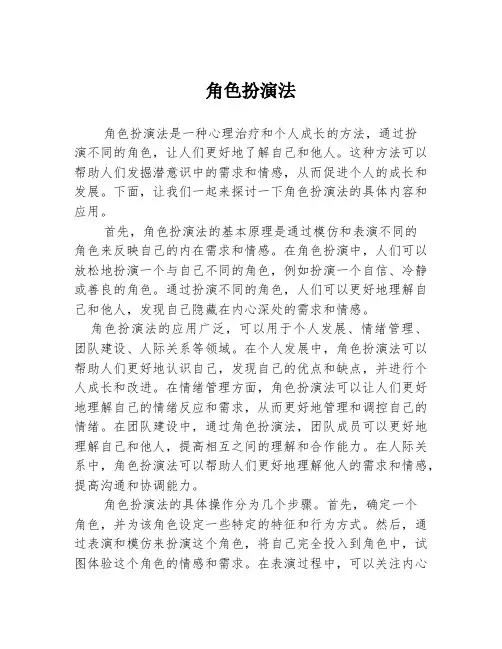 角色扮演法

角色扮演法是一种心理治疗和个人成长的方法，通过扮演不同的角色，让人们更好地了解自己和他人。这种方法可以帮助人们发掘潜意识中的需求和情感，从而促进个人的成长和发展。下面，让我们一起来探讨一下角色扮演法的具体内容和应用。

首先，角色扮演法的基本原理是通过模仿和表演不同的角色来反映自己的内在需求和情感。在角色扮演中，人们可以放松地扮演一个与自己不同的角色，例如扮演一个自信、冷静或善良的角色。通过扮演不同的角色，人们可以更好地理解自己和他人，发现自己隐藏在内心深处的需求和情感。

角色扮演法的应用广泛，可以用于个人发展、情绪管理、团队建设、人际关系等领域。在个人发展中，角色扮演法可以帮助人们更好地认识自己，发现自己的优点和缺点，并进行个人成长和改进。在情绪管理方面，角色扮演法可以让人们更好地理解自己的情绪反应和需求，从而更好地管理和调控自己的情绪。在团队建设中，通过角色扮演法，团队成员可以更好地理解自己和他人，提高相互之间的理解和合作能力。在人际关系中，角色扮演法可以帮助人们更好地理解他人的需求和情感，提高沟通和协调能力。

角色扮演法的具体操作分为几个步骤。首先，确定一个角色，并为该角色设定一些特定的特征和行为方式。然后，通过表演和模仿来扮演这个角色，将自己完全投入到角色中，试图体验这个角色的情感和需求。在表演过程中，可以关注内心